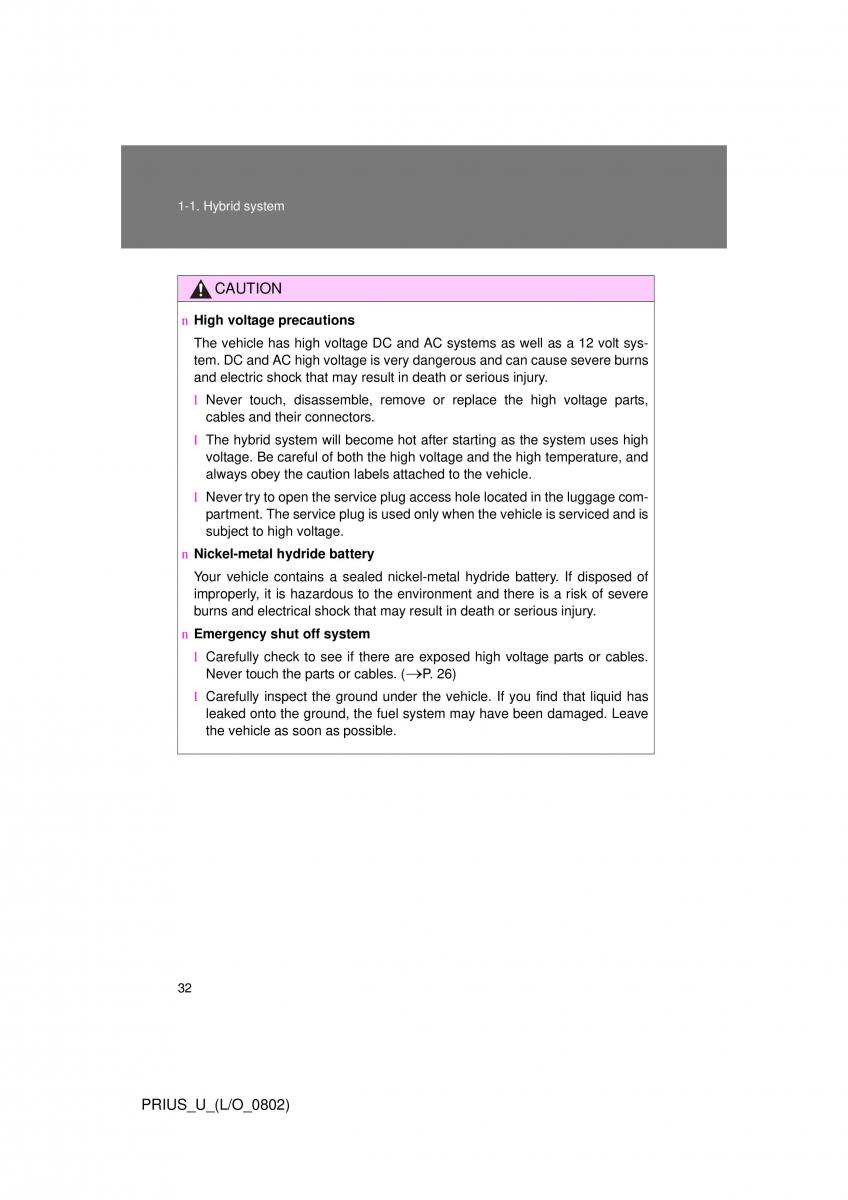 1-1. Hybrid system

CAUTION

n High voltage precautions

The vehicle has high voltage DC and AC systems as well as a 12 volt system. DC and AC high voltage is very dangerous and can cause severe burns and electric shock that may result in death or serious injury.

l Never touch, disassemble, remove or replace the high voltage parts, cables and their connectors.

l The hybrid system will become hot after starting as the system uses high voltage. Be careful of both the high voltage and the high temperature, and always obey the caution labels attached to the vehicle.

l Never try to open the service plug access hole located in the luggage compartment. The service plug is used only when the vehicle is serviced and is subject to high voltage.

n Nickel-metal hydride battery

Your vehicle contains a sealed nickel-metal hydride battery. If disposed of improperly, it is hazardous to the environment and there is a risk of severe burns and electrical shock that may result in death or serious injury.

n Emergency shut off system

l Carefully check to see if there are exposed high voltage parts or cables. Never touch the parts or cables. ($\rightarrow$P. 26)

l Carefully inspect the ground under the vehicle. If you find that liquid has leaked onto the ground, the fuel system may have been damaged. Leave the vehicle as soon as possible.

32

PRIUS_U_(L/O_0802)